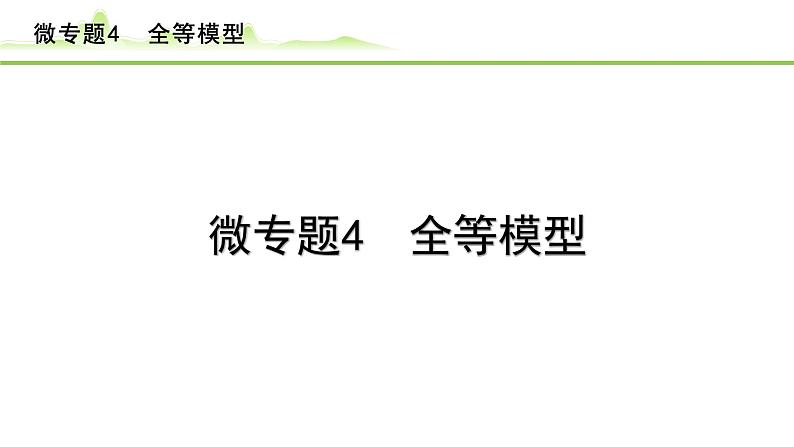 微专题4　全等模型

微专题4　全等模型